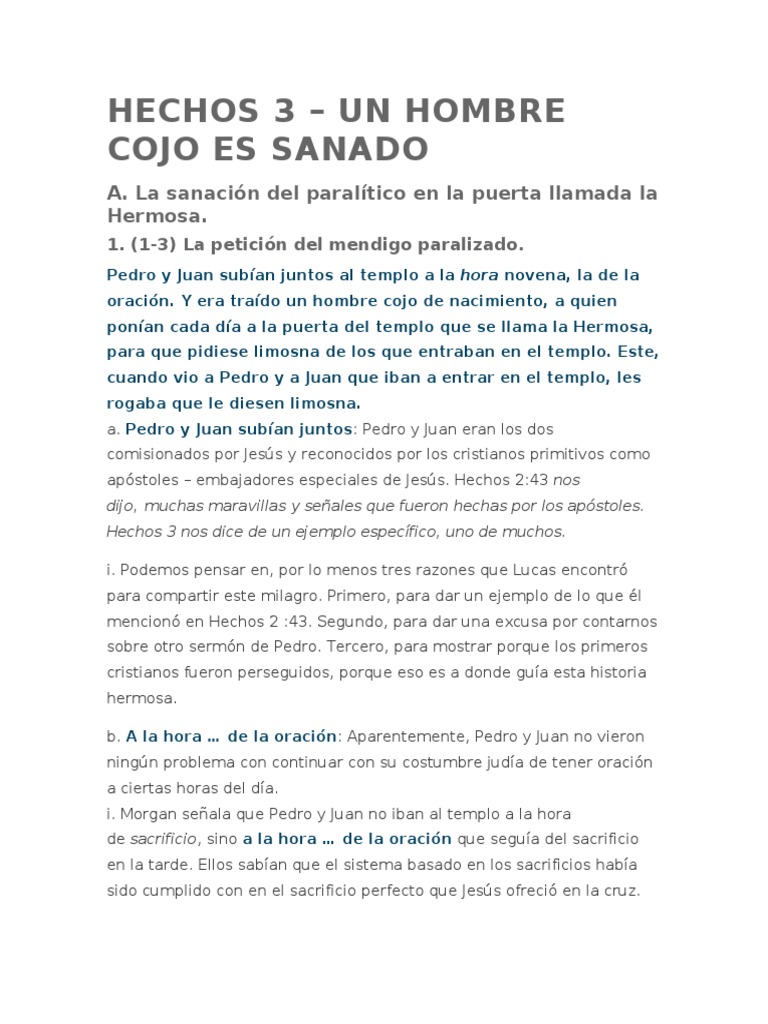 HECHOS 3 – UN HOMBRE COJO ES SANADO

A. La sanación del paralítico en la puerta llamada la Hermosa.

1. (1-3) La petición del mendigo paralizado.

Pedro y Juan subían juntos al templo a la hora novena, la de la oración. Y era traído un hombre cojo de nacimiento, a quien ponían cada día a la puerta del templo que se llama la Hermosa, para que pidiese limosna de los que entraban en el templo. Este, cuando vio a Pedro y a Juan que iban a entrar en el templo, les rogaba que le diesen limosna.

a. Pedro y Juan subían juntos: Pedro y Juan eran los dos comisionados por Jesús y reconocidos por los cristianos primitivos como apóstoles – embajadores especiales de Jesús. Hechos 2:43 nos dijo, muchas maravillas y señales que fueron hechas por los apóstoles. Hechos 3 nos dice de un ejemplo específico, uno de muchos.

i. Podemos pensar en, por lo menos tres razones que Lucas encontró para compartir este milagro. Primero, para dar un ejemplo de lo que él mencionó en Hechos 2 :43. Segundo, para dar una excusa por contarnos sobre otro sermón de Pedro. Tercero, para mostrar porque los primeros cristianos fueron perseguidos, porque eso es a donde guía esta historia hermosa.

b. A la hora … de la oración: Aparentemente, Pedro y Juan no vieron ningún problema con continuar con su costumbre judía de tener oración a ciertas horas del día.

i. Morgan señala que Pedro y Juan no iban al templo a la hora de sacrificio, sino a la hora … de la oración que seguía del sacrificio en la tarde. Ellos sabían que el sistema basado en los sacrificios había sido cumplido con en el sacrificio perfecto que Jesús ofreció en la cruz.